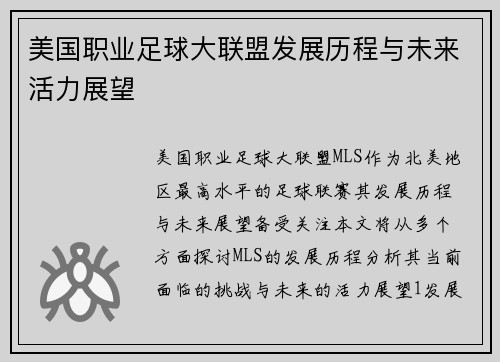 美国职业足球大联盟发展历程与未来活力展望

美国职业足球大联盟MLS作为北美地区最高水平的足球联赛其发展历程与未来展望备受关注本文将从多个方面探讨MLS的发展历程分析其当前面临的挑战与未来的活力展望1发展